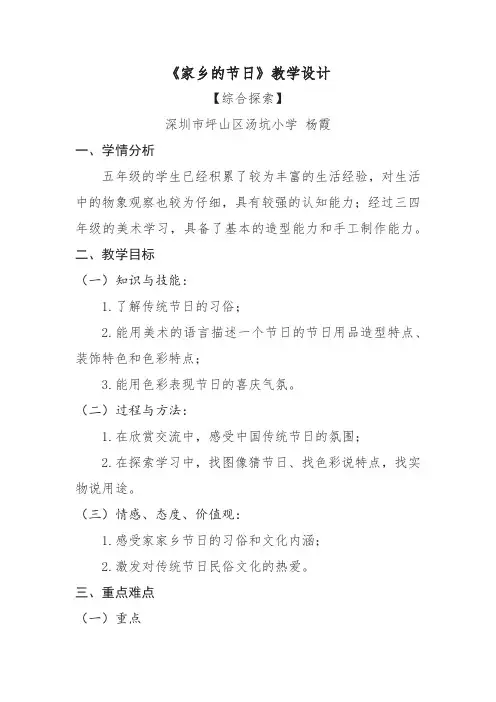 《家乡的节日》教学设计

【综合探索】

深圳市坪山区汤坑小学 杨霞

一、学情分析

五年级的学生已经积累了较为丰富的生活经验，对生活中的物象观察也较为仔细，具有较强的认知能力；经过三四年级的美术学习，具备了基本的造型能力和手工制作能力。

二、教学目标

（一）知识与技能：

1. 了解传统节日的习俗；

2. 能用美术的语言描述一个节日的节日用品造型特点、装饰特色和色彩特点；

3. 能用色彩表现节日的喜庆气氛。

（二）过程与方法：

1. 在欣赏交流中，感受中国传统节日的氛围；

2. 在探索学习中，找图像猜节日、找色彩说特点，找实物说用途。

（三）情感、态度、价值观：

1. 感受家家乡节日的习俗和文化内涵；

2. 激发对传统节日民俗文化的热爱。

三、重点难点

（一）重点